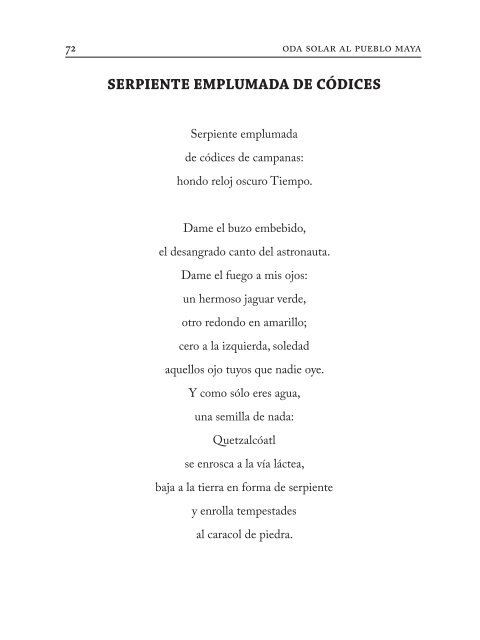 72 ODA SOLAR AL PUEBLO MAYA

SERPIENTE EMPLUMADA DE CÓDICES

Serpiente emplumada
de códices de campanas:
hondo reloj oscuro Tiempo.

Dame el buzo embebido,
el desangrado canto del astronauta.
Dame el fuego a mis ojos:
un hermoso jaguar verde,
otro redondo en amarillo;
cero a la izquierda, soledad
aquellos ojo tuyos que nadie oye.
Y como sólo eres agua,
una semilla de nada:
Quetzalcóatl
se enrosca a la vía láctea,
baja a la tierra en forma de serpiente
y enrolla tempestades
al caracol de piedra.